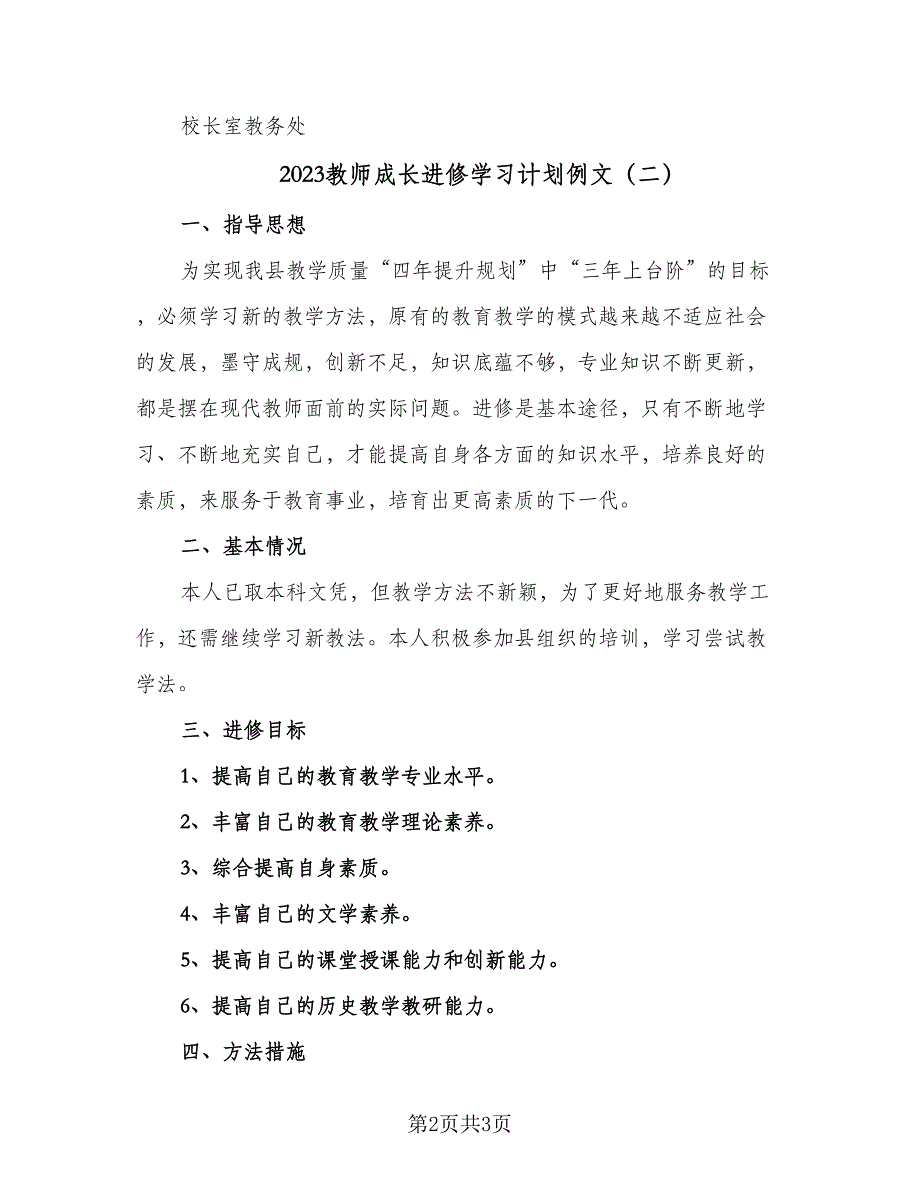 校长室教务处

2023教师成长进修学习计划例文（二）

一、指导思想

为实现我县教学质量“四年提升规划”中“三年上台阶”的目标，必须学习新的教学方法，原有的教育教学的模式越来越不适应社会的发展，墨守成规，创新不足，知识底蕴不够，专业知识不断更新，都是摆在现代教师面前的实际问题。进修是基本途径，只有不断地学习、不断地充实自己，才能提高自身各方面的知识水平，培养良好的素质，来服务于教育事业，培育出更高素质的下一代。

二、基本情况

本人已取本科文凭，但教学方法不新颖，为了更好地服务教学工作，还需继续学习新教法。本人积极参加县组织的培训，学习尝试教学法。

三、进修目标

1、提高自己的教育教学专业水平。

2、丰富自己的教育教学理论素养。

3、综合提高自身素质。

4、丰富自己的文学素养。

5、提高自己的课堂授课能力和创新能力。

6、提高自己的历史教学教研能力。

四、方法措施

第2页共3页